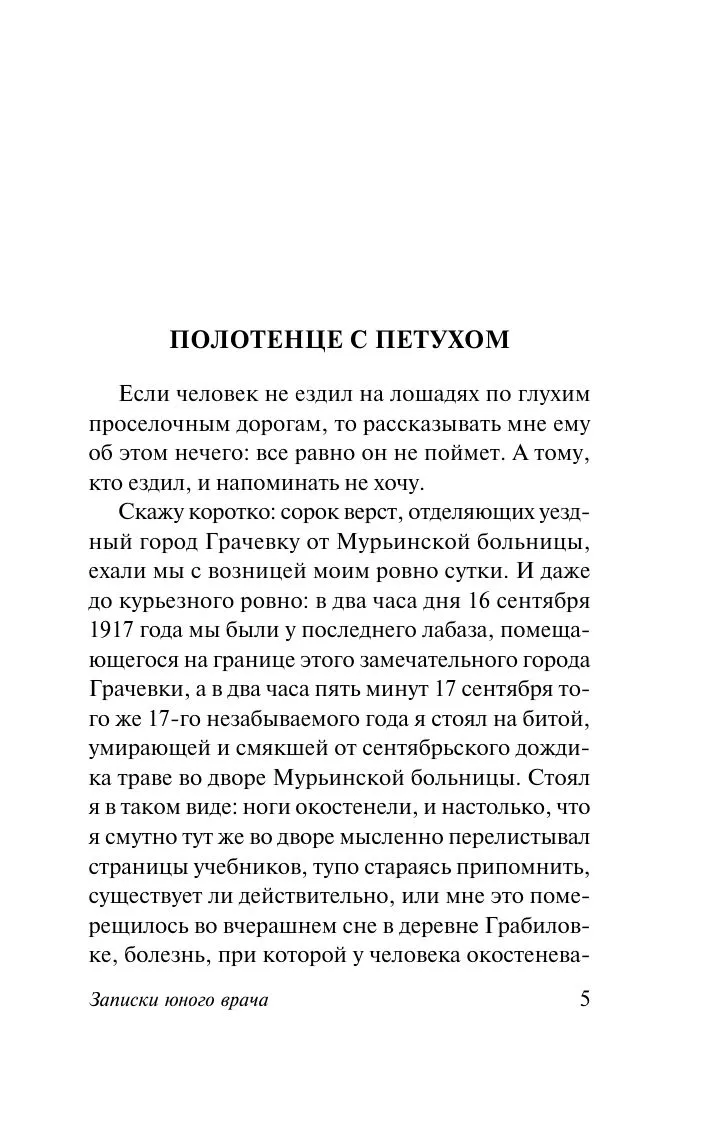 ПОЛОТЕНЦЕ С ПЕТУХОМ

Если человек не ездил на лошадях по глухим проселочным дорогам, то рассказывать мне ему об этом нечего: все равно он не поймет. А тому, кто ездил, и напоминать не хочу.

Скажу коротко: сорок верст, отделяющих уездный город Грачевку от Мурьинской больницы, ехали мы с возницей моим ровно сутки. И даже до курьезного ровно: в два часа дня 16 сентября 1917 года мы были у последнего лабаза, помещающегося на границе этого замечательного города Грачевки, а в два часа пять минут 17 сентября того же 17-го незабываемого года я стоял на битой, умирающей и смякшей от сентябрьского дождика траве во дворе Мурьинской больницы. Стоял я в таком виде: ноги окостенели, и настолько, что я смутно тут же во дворе мысленно перелистывал страницы учебников, тупо стараясь припомнить, существует ли действительно, или мне это померещилось во вчерашнем сне в деревне Грабиловке, болезнь, при которой у человека окостенева-

Записки юного врача 5